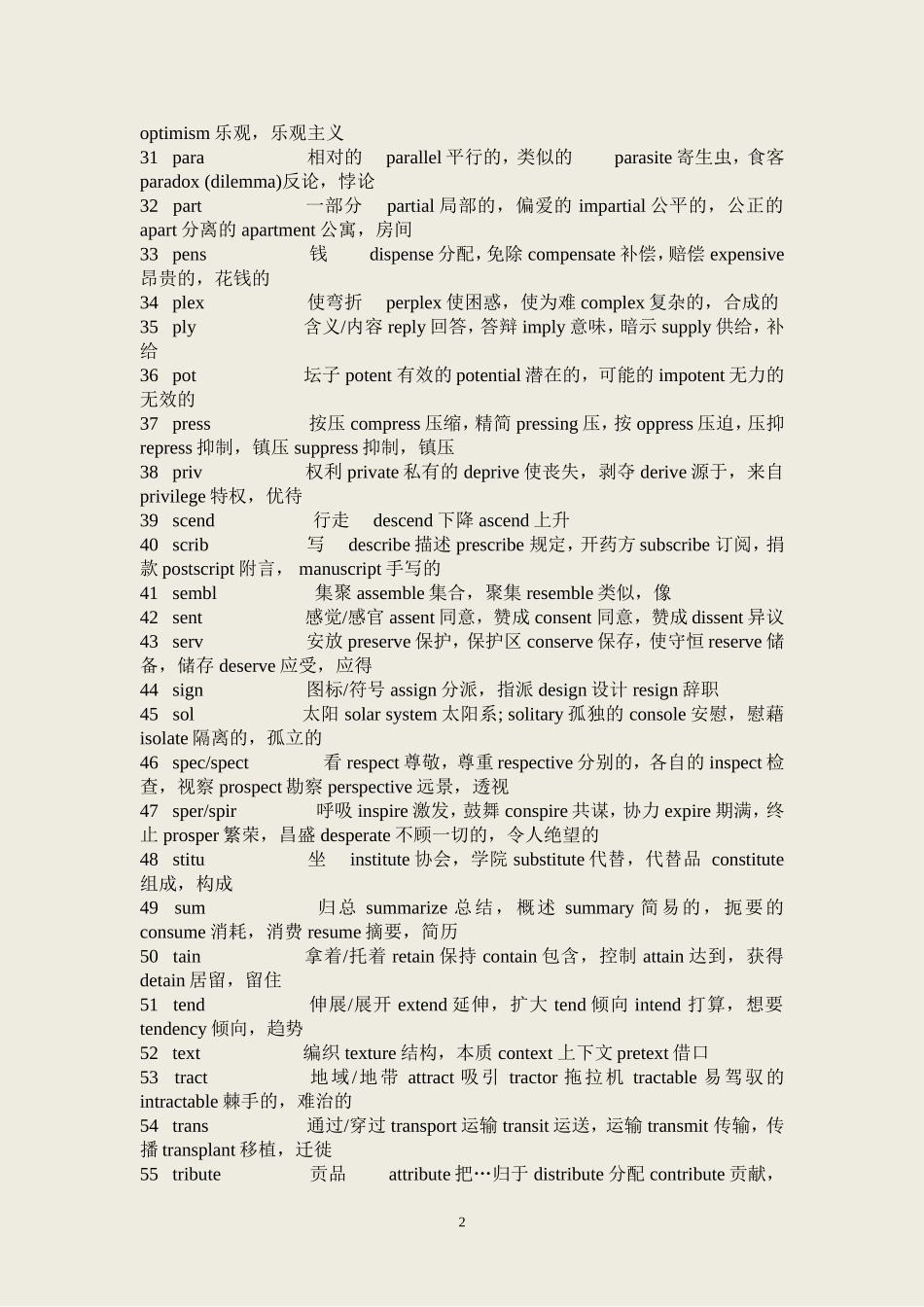 optimism 乐观，乐观主义

31 para 相对的 parallel 平行的，类似的 parasite 寄生虫，食客 paradox (dilemma)反论，悖论

32 part 一部分 partial 局部的，偏爱的 impartial 公平的，公正的 apart 分离的 apartment 公寓，房间

33 pens 钱 dispense 分配，免除 compensate 补偿，赔偿 expensive 昂贵的，花钱的

34 plex 使弯折 perplex 使困惑，使为难 complex 复杂的，合成的

35 ply 含义/内容 reply 回答，答辩 imply 意味，暗示 supply 供给，补给

36 pot 坛子 potent 有效的 potential 潜在的，可能的 impotent 无力的无效的

37 press 按压 compress 压缩，精简 pressing 压，按 oppress 压迫，压抑 repress 抑制，镇压 suppress 抑制，镇压

38 priv 权利 private 私有的 deprive 使丧失，剥夺 derive 源于，来自 privilege 特权，优待

39 scend 行走 descend 下降 ascend 上升

40 scrib 写 describe 描述 prescribe 规定，开药方 subscribe 订阅，捐款 postscript 附言， manuscript 手写的

41 sembl 集聚 assemble 集合，聚集 resemble 类似，像

42 sent 感觉/感官 assent 同意，赞成 consent 同意，赞成 dissent 异议

43 serv 安放 preserve 保护，保护区 conserve 保存，使守恒 reserve 储备，储存 deserve 应受，应得

44 sign 图标/符号 assign 分派，指派 design 设计 resign 辞职

45 sol 太阳 solar system 太阳系; solitary 孤独的 console 安慰，慰藉 isolate 隔离的，孤立的

46 spec/spect 看 respect 尊敬，尊重 respective 分别的，各自的 inspect 检查，视察 prospect 勘察 perspective 远景，透视

47 sper/spir 呼吸 inspire 激发，鼓舞 conspire 共谋，协力 expire 期满，终止 prosper 繁荣，昌盛 desperate 不顾一切的，令人绝望的

48 stitu 坐 institute 协会，学院 substitute 代替，代替品 constitute 组成，构成

49 sum 归总 summarize 总结，概述 summary 简易的，扼要的 consume 消耗，消费 resume 摘要，简历

50 tain 拿着/托着 retain 保持 contain 包含，控制 attain 达到，获得 detain 居留，留住

51 tend 伸展/展开 extend 延伸，扩大 tend 倾向 intend 打算，想要 tendency 倾向，趋势

52 text 编织 texture 结构，本质 context 上下文 pretext 借口

53 tract 地域/地带 attract 吸引 tractor 拖拉机 tractable 易驾驭的 intractable 棘手的，难治的

54 trans 通过/穿过 transport 运输 transit 运送，运输 transmit 传输，传播 transplant 移植，迁徙

55 tribute 贡品 attribute 把…归于 distribute 分配 contribute 贡献，

2